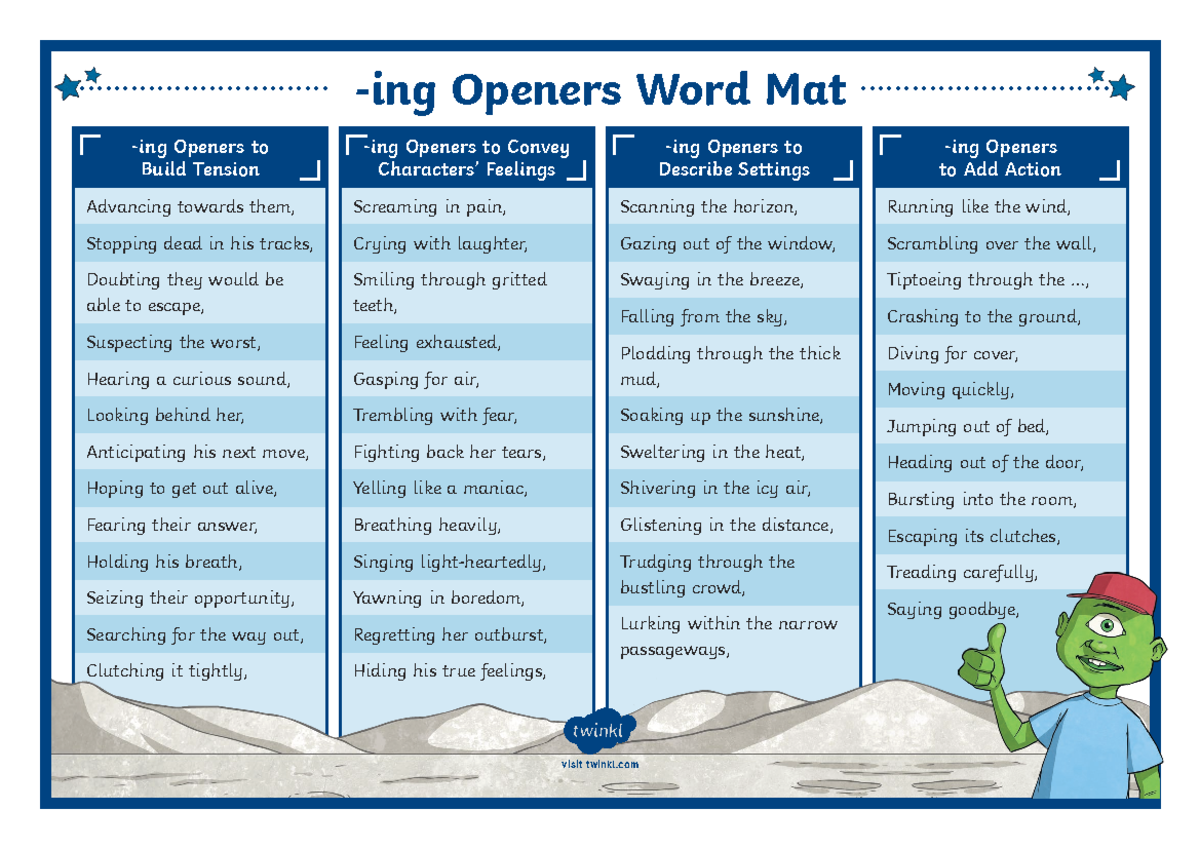 -ing Openers Word Mat

-ing Openers to Build Tension

Advancing towards them,
Stopping dead in his tracks,
Doubting they would be able to escape,
Suspecting the worst,
Hearing a curious sound,
Looking behind her,
Anticipating his next move,
Hoping to get out alive,
Fearing their answer,
Holding his breath,
Seizing their opportunity,
Searching for the way out,
Clutching it tightly,

-ing Openers to Convey Characters' Feelings

Screaming in pain,
Crying with laughter,
Smiling through gritted teeth,
Feeling exhausted,
Gasping for air,
Trembling with fear,
Fighting back her tears,
Yelling like a maniac,
Breathing heavily,
Singing light-heartedly,
Yawning in boredom,
Regretting her outburst,
Hiding his true feelings,

-ing Openers to Describe Settings

Scanning the horizon,
Gazing out of the window,
Swaying in the breeze,
Falling from the sky,
Plodding through the thick mud,
Soaking up the sunshine,
Sweltering in the heat,
Shivering in the icy air,
Glistening in the distance,
Trudging through the bustling crowd,
Lurking within the narrow passageways,

-ing Openers to Add Action

Running like the wind,
Scrambling over the wall,
Tiptoeing through the ...,
Crashing to the ground,
Diving for cover,
Moving quickly,
Jumping out of bed,
Heading out of the door,
Bursting into the room,
Escaping its clutches,
Treading carefully,
Saying goodbye,

twinkl
visit twinkl.com